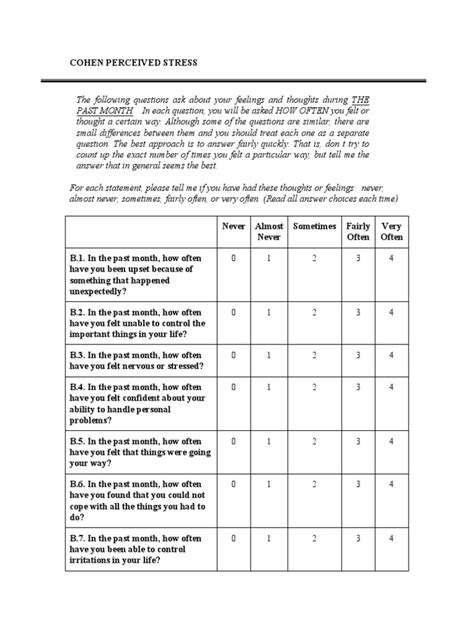 COHEN PERCEIVED STRESS

The following questions ask about your feelings and thoughts during THE PAST MONTH. In each question, you will be asked HOW OFTEN you felt or thought a certain way. Although some of the questions are similar, there are small differences between them and you should treat each one as a separate question. The best approach is to answer fairly quickly. That is, don t try to count up the exact number of times you felt a particular way, but tell me the answer that in general seems the best.

For each statement, please tell me if you have had these thoughts or feelings: never, almost never, sometimes, fairly often, or very often. (Read all answer choices each time)

| | Never | Almost Never | Sometimes | Fairly Often | Very Often |
|---|---|---|---|---|---|
| B.1. In the past month, how often have you been upset because of something that happened unexpectedly? | 0 | 1 | 2 | 3 | 4 |
| B.2. In the past month, how often have you felt unable to control the important things in your life? | 0 | 1 | 2 | 3 | 4 |
| B.3. In the past month, how often have you felt nervous or stressed? | 0 | 1 | 2 | 3 | 4 |
| B.4. In the past month, how often have you felt confident about your ability to handle personal problems? | 0 | 1 | 2 | 3 | 4 |
| B.5. In the past month, how often have you felt that things were going your way? | 0 | 1 | 2 | 3 | 4 |
| B.6. In the past month, how often have you found that you could not cope with all the things you had to do? | 0 | 1 | 2 | 3 | 4 |
| B.7. In the past month, how often have you been able to control irritations in your life? | 0 | 1 | 2 | 3 | 4 |